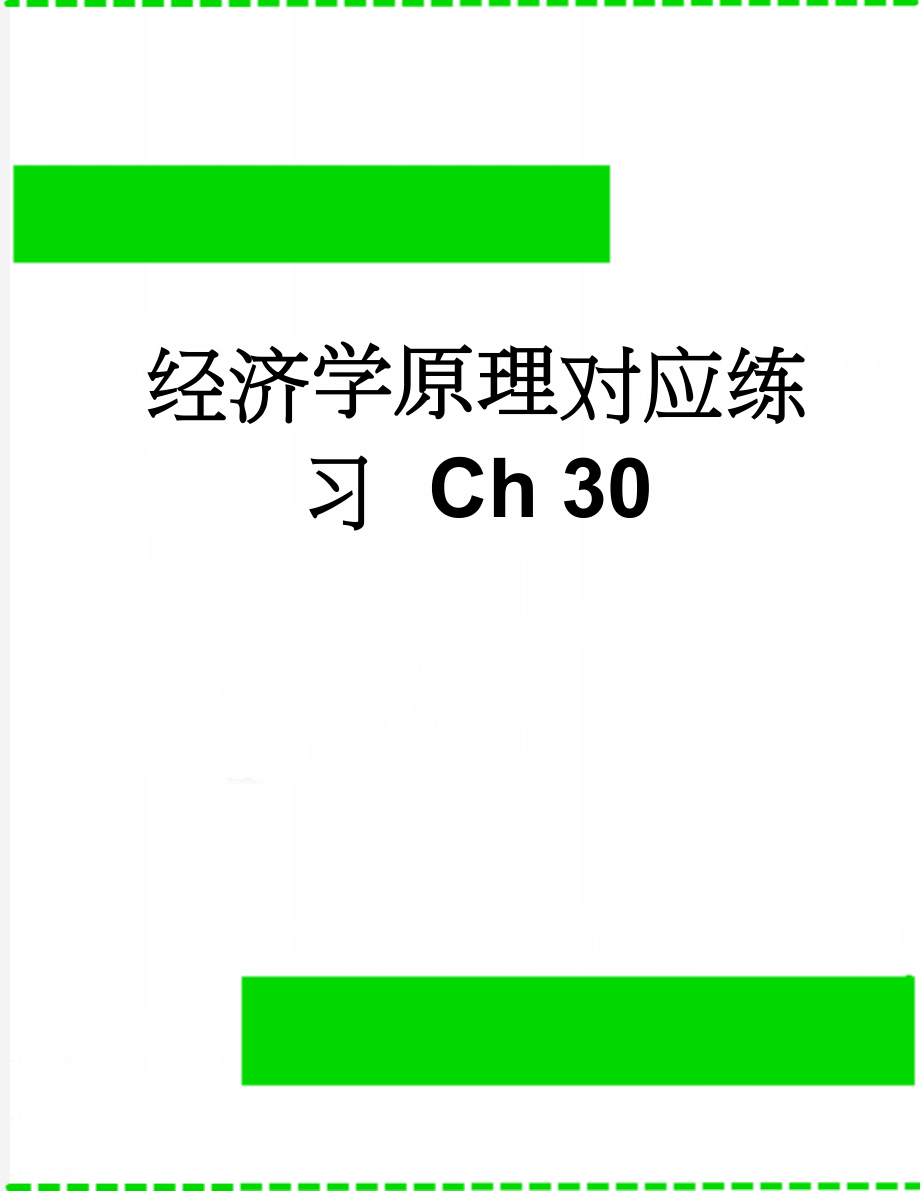 经济学原理对应练习 Ch 30